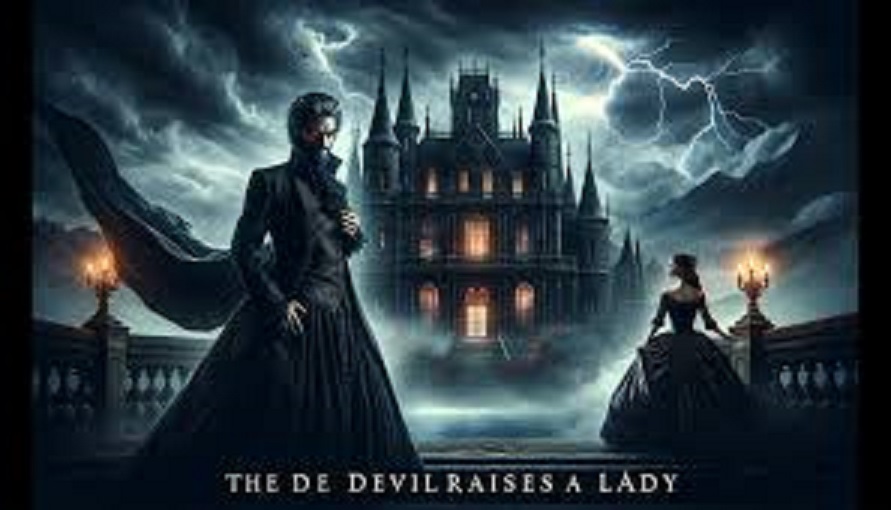 THE DE DEVIL RAISES A LADY